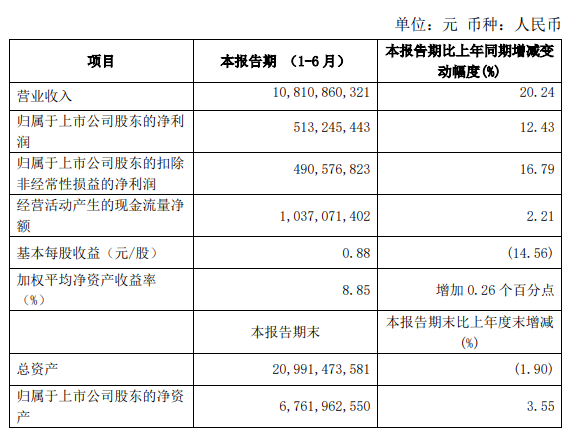 单位：元 币种：人民币

| 项目 | 本报告期 （1-6月） | 本报告期比上年同期增减变动幅度(%) |
|---|---|---|
| 营业收入 | 10,810,860,321 | 20.24 |
| 归属于上市公司股东的净利润 | 513,245,443 | 12.43 |
| 归属于上市公司股东的扣除非经常性损益的净利润 | 490,576,823 | 16.79 |
| 经营活动产生的现金流量净额 | 1,037,071,402 | 2.21 |
| 基本每股收益（元/股） | 0.88 | (14.56) |
| 加权平均净资产收益率（%） | 8.85 | 增加 0.26 个百分点 |
|  | 本报告期末 | 本报告期末比上年度末增减(%) |
| 总资产 | 20,991,473,581 | (1.90) |
| 归属于上市公司股东的净资产 | 6,761,962,550 | 3.55 |